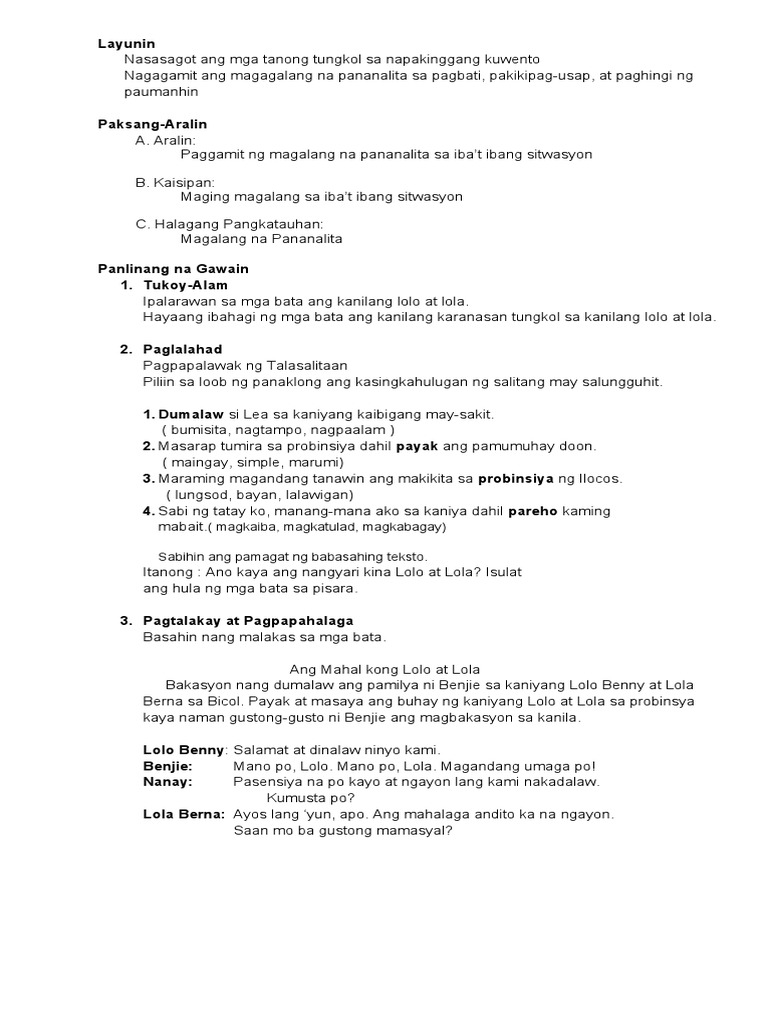 Layunin
Nasasagot ang mga tanong tungkol sa napakinggang kuwento
Nagagamit ang magagalang na pananalita sa pagbati, pakikipag-usap, at paghingi ng paumanhin

Paksang-Aralin
A. Aralin:
Paggamit ng magalang na pananalita sa iba't ibang sitwasyon

B. Kaisipan:
Maging magalang sa iba't ibang sitwasyon

C. Halagang Pangkatauhan:
Magalang na Pananalita

Panlinang na Gawain
1. Tukoy-Alam
Ipalarawan sa mga bata ang kanilang lolo at lola.
Hayaang ibahagi ng mga bata ang kanilang karanasan tungkol sa kanilang lolo at lola.

2. Paglalahad
Pagpapalawak ng Talasalitaan
Piliin sa loob ng panaklong ang kasingkahulugan ng salitang may salungguhit.

1. Dumalaw si Lea sa kaniyang kaibigang may-sakit.
( bumisita, nagtampo, nagpaalam )
2. Masarap tumira sa probinsiya dahil payak ang pamumuhay doon.
( maingay, simple, marumi)
3. Maraming magandang tanawin ang makikita sa probinsiya ng Ilocos.
( lungsod, bayan, lalawigan)
4. Sabi ng tatay ko, manang-mana ako sa kaniya dahil pareho kaming mabait.( magkaiba, magkatulad, magkabagay)

Sabihin ang pamagat ng babasahing teksto.
Itanong : Ano kaya ang nangyari kina Lolo at Lola? Isulat ang hula ng mga bata sa pisara.

3. Pagtalakay at Pagpapahalaga
Basahin nang malakas sa mga bata.

Ang Mahal kong Lolo at Lola
Bakasyon nang dumalaw ang pamilya ni Benjie sa kaniyang Lolo Benny at Lola Berna sa Bicol. Payak at masaya ang buhay ng kaniyang Lolo at Lola sa probinsya kaya naman gustong-gusto ni Benjie ang magbakasyon sa kanila.

Lolo Benny: Salamat at dinalaw ninyo kami.
Benjie: Mano po, Lolo. Mano po, Lola. Magandang umaga po!
Nanay: Pasensiya na po kayo at ngayon lang kami nakadalaw. Kumusta po?
Lola Berna: Ayos lang 'yun, apo. Ang mahalaga andito ka na ngayon. Saan mo ba gustong mamasyal?